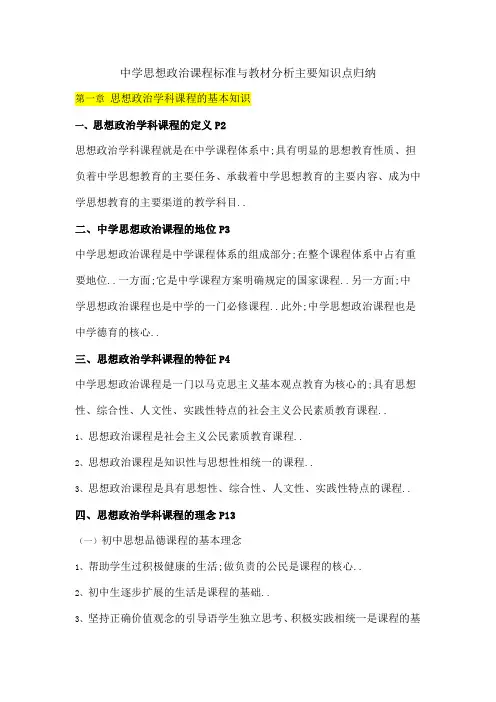 中学思想政治课程标准与教材分析主要知识点归纳

第一章 思想政治学科课程的基本知识

一、思想政治学科课程的定义 P2

思想政治学科课程就是在中学课程体系中;具有明显的思想教育性质、担负着中学思想教育的主要任务、承载着中学思想教育的主要内容、成为中学思想教育的主要渠道的教学科目..

二、中学思想政治课程的地位 P3

中学思想政治课程是中学课程体系的组成部分;在整个课程体系中占有重要地位..一方面;它是中学课程方案明确规定的国家课程..另一方面;中学思想政治课程也是中学的一门必修课程..此外;中学思想政治课程也是中学德育的核心..

三、思想政治学科课程的特征 P4

中学思想政治课程是一门以马克思主义基本观点教育为核心的;具有思想性、综合性、人文性、实践性特点的社会主义公民素质教育课程..

1、思想政治课程是社会主义公民素质教育课程..

2、思想政治课程是知识性与思想性相统一的课程..

3、思想政治课程是具有思想性、综合性、人文性、实践性特点的课程..

四、思想政治学科课程的理念 P13

(一)初中思想品德课程的基本理念

1、帮助学生过积极健康的生活;做负责的公民是课程的核心..

2、初中生逐步扩展的生活是课程的基础..

3、坚持正确价值观念的引导语学生独立思考、积极实践相统一是课程的基